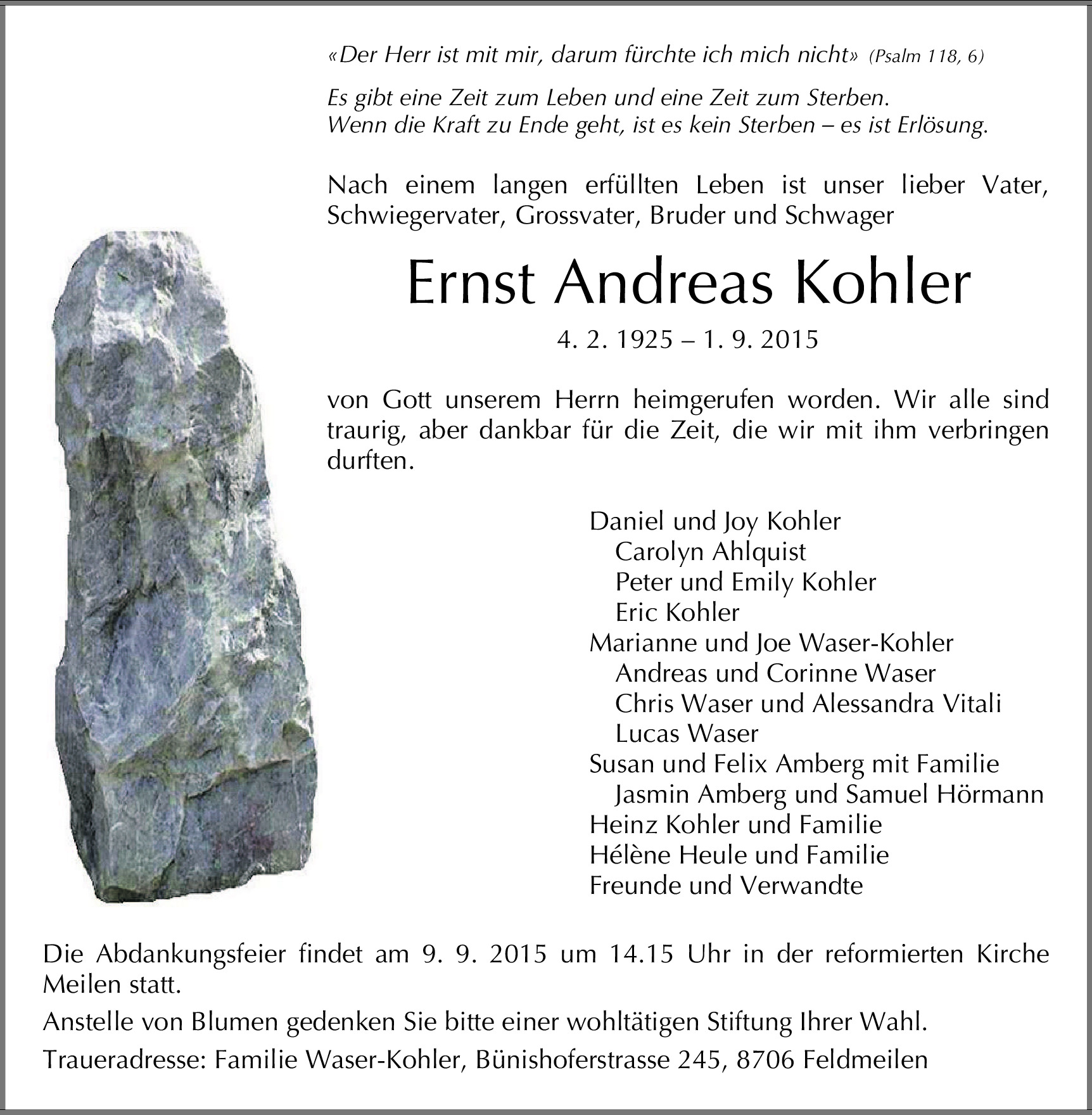 «Der Herr ist mit mir, darum fürchte ich mich nicht» (Psalm 118, 6)

Es gibt eine Zeit zum Leben und eine Zeit zum Sterben.
Wenn die Kraft zu Ende geht, ist es kein Sterben – es ist Erlösung.

Nach einem langen erfüllten Leben ist unser lieber Vater, Schwiegervater, Grossvater, Bruder und Schwager

Ernst Andreas Kohler

4. 2. 1925 – 1. 9. 2015

von Gott unserem Herrn heimgerufen worden. Wir alle sind traurig, aber dankbar für die Zeit, die wir mit ihm verbringen durften.

Daniel und Joy Kohler
Carolyn Ahlquist
Peter und Emily Kohler
Eric Kohler
Marianne und Joe Waser-Kohler
Andreas und Corinne Waser
Chris Waser und Alessandra Vitali
Lucas Waser
Susan und Felix Amberg mit Familie
Jasmin Amberg und Samuel Hörmann
Heinz Kohler und Familie
Hélène Heule und Familie
Freunde und Verwandte

Die Abdankungsfeier findet am 9. 9. 2015 um 14.15 Uhr in der reformierten Kirche Meilen statt.

Anstelle von Blumen gedenken Sie bitte einer wohltätigen Stiftung Ihrer Wahl.

Traueradresse: Familie Waser-Kohler, Bünishoferstrasse 245, 8706 Feldmeilen